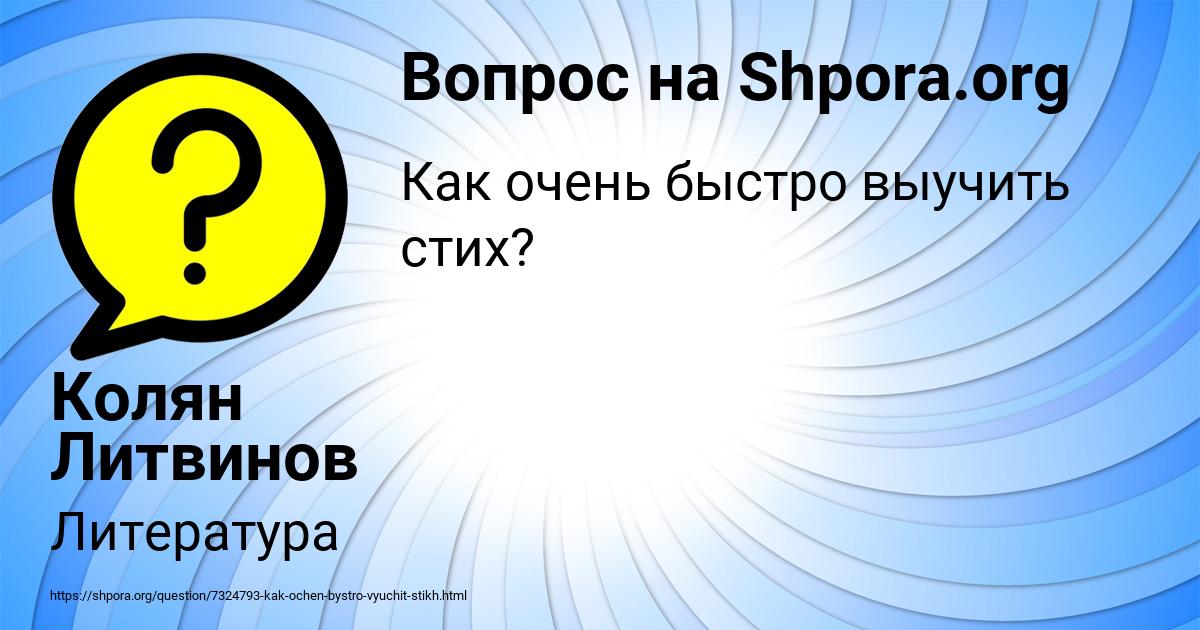 Вопрос на Shpora.org

Как очень быстро выучить стих?

Колян Литвинов

Литература

https://shpora.org/question/7324793-kak-ochen-bystro-vyuchit-stikh.html